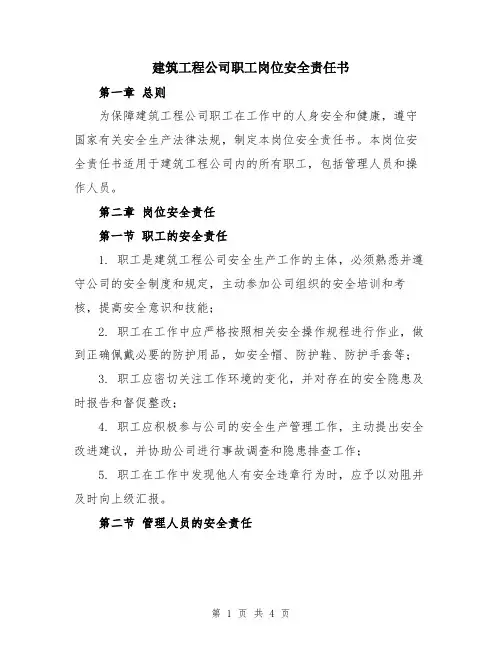 建筑工程公司职工岗位安全责任书

第一章 总则

为保障建筑工程公司职工在工作中的人身安全和健康，遵守国家有关安全生产法律法规，制定本岗位安全责任书。本岗位安全责任书适用于建筑工程公司内的所有职工，包括管理人员和操作人员。

第二章 岗位安全责任

第一节 职工的安全责任

1. 职工是建筑工程公司安全生产工作的主体，必须熟悉并遵守公司的安全制度和规定，主动参加公司组织的安全培训和考核，提高安全意识和技能；

2. 职工在工作中应严格按照相关安全操作规程进行作业，做到正确佩戴必要的防护用品，如安全帽、防护鞋、防护手套等；

3. 职工应密切关注工作环境的变化，并对存在的安全隐患及时报告和督促整改；

4. 职工应积极参与公司的安全生产管理工作，主动提出安全改进建议，并协助公司进行事故调查和隐患排查工作；

5. 职工在工作中发现他人有安全违章行为时，应予以劝阻并及时向上级汇报。

第二节 管理人员的安全责任

第 1 页 共 4 页